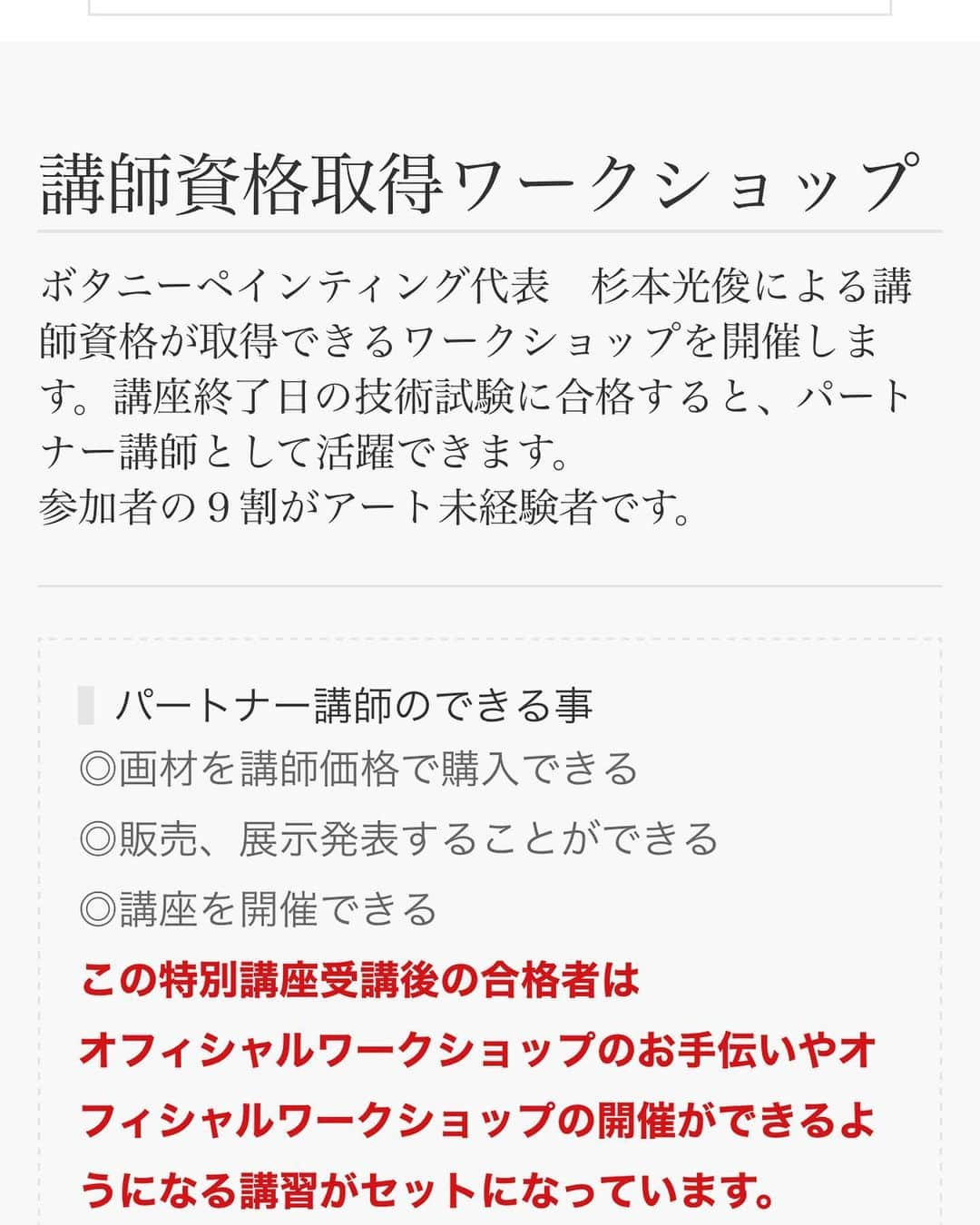 講師資格取得ワークショップ

ボタニーペインティング代表　杉本光俊による講師資格が取得できるワークショップを開催します。講座終了日の技術試験に合格すると、パートナー講師として活躍できます。
参加者の９割がアート未経験者です。

パートナー講師のできる事
◎画材を講師価格で購入できる
◎販売、展示発表することができる
◎講座を開催できる
この特別講座受講後の合格者は
オフィシャルワークショップのお手伝いやオフィシャルワークショップの開催ができるようになる講習がセットになっています。